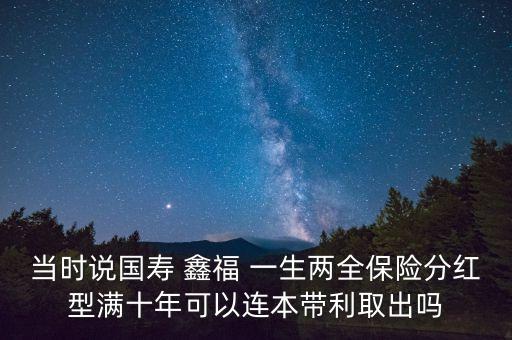 当时说国寿 鑫福 一生两全保险分红型满十年可以连本带利取出吗